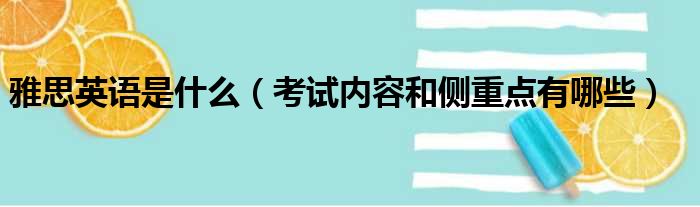 雅思英语是什么（考试内容和侧重点有哪些）